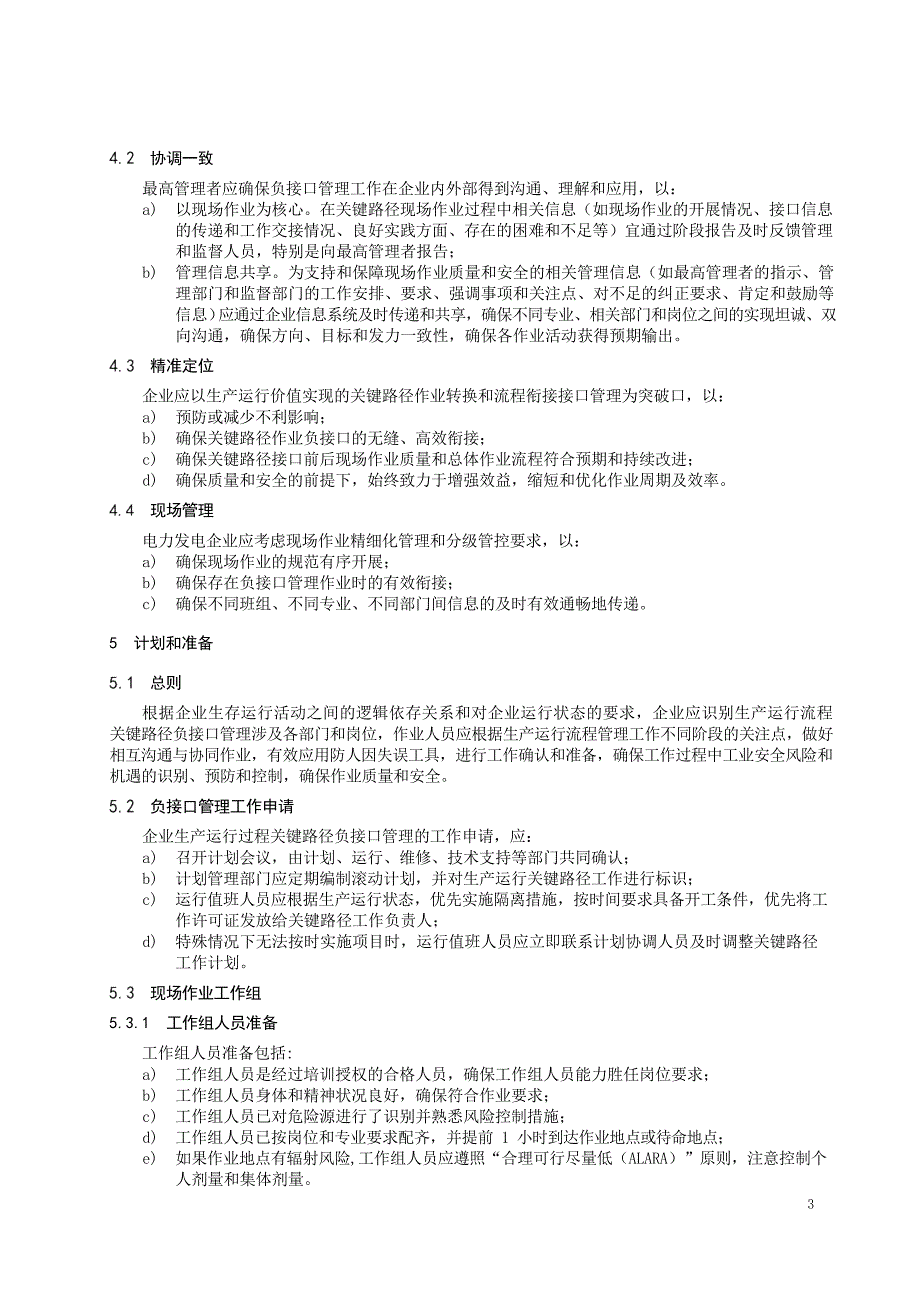 4.2 协调一致

最高管理者应确保负接口管理工作在企业内外部得到沟通、理解和应用，以：

a) 以现场作业为核心。在关键路径现场作业过程中相关信息（如现场作业的开展情况、接口信息的传递和工作交接情况、良好实践方面、存在的困难和不足等）宜通过阶段报告及时反馈管理和监督人员，特别是向最高管理者报告；

b) 管理信息共享。为支持和保障现场作业质量和安全的相关管理信息（如最高管理者的指示、管理部门和监督部门的工作安排、要求、强调事项和关注点、对不足的纠正要求、肯定和鼓励等信息）应通过企业信息系统及时传递和共享，确保不同专业、相关部门和岗位之间的实现坦诚、双向沟通，确保方向、目标和发力一致性，确保各作业活动获得预期输出。

4.3 精准定位

企业应以生产运行价值实现的关键路径作业转换和流程衔接接口管理为突破口，以：

a) 预防或减少不利影响；

b) 确保关键路径作业负接口的无缝、高效衔接；

c) 确保关键路径接口前后现场作业质量和总体作业流程符合预期和持续改进；

d) 确保质量和安全的前提下，始终致力于增强效益，缩短和优化作业周期及效率。

4.4 现场管理

电力发电企业应考虑现场作业精细化管理和分级管控要求，以：

a) 确保现场作业的规范有序开展；

b) 确保存在负接口管理作业时的有效衔接；

c) 确保不同班组、不同专业、不同部门间信息的及时有效通畅地传递。

5 计划和准备

5.1 总则

根据企业生存运行活动之间的逻辑依存关系和对企业运行状态的要求，企业应识别生产运行流程关键路径负接口管理涉及各部门和岗位，作业人员应根据生产运行流程管理工作不同阶段的关注点，做好相互沟通与协同作业，有效应用防人因失误工具，进行工作确认和准备，确保工作过程中工业安全风险和机遇的识别、预防和控制，确保作业质量和安全。

5.2 负接口管理工作申请

企业生产运行过程关键路径负接口管理的工作申请，应：

a) 召开计划会议，由计划、运行、维修、技术支持等部门共同确认；

b) 计划管理部门应定期编制滚动计划，并对生产运行关键路径工作进行标识；

c) 运行值班人员应根据生产运行状态，优先实施隔离措施，按时间要求具备开工条件，优先将工作许可证发放给关键路径工作负责人；

d) 特殊情况下无法按时实施项目时，运行值班人员应立即联系计划协调人员及时调整关键路径工作计划。

5.3 现场作业工作组

5.3.1 工作组人员准备

工作组人员准备包括：

a) 工作组人员是经过培训授权的合格人员，确保工作组人员能力胜任岗位要求；

b) 工作组人员身体和精神状况良好，确保符合作业要求；

c) 工作组人员已对危险源进行了识别并熟悉风险控制措施；

d) 工作组人员已按岗位和专业要求配齐，并提前 1 小时到达作业地点或待命地点；

e) 如果作业地点有辐射风险，工作组人员应遵照“合理可行尽量低（ALARA）”原则，注意控制个人剂量和集体剂量。

3